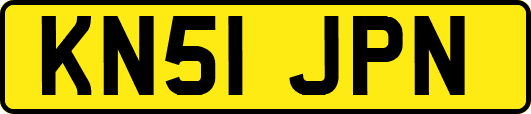 KN51 JPN